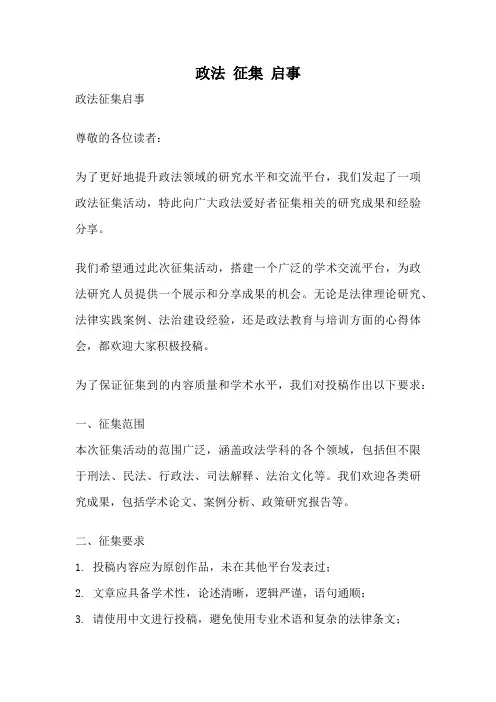 政法 征集 启事

政法征集启事

尊敬的各位读者：

为了更好地提升政法领域的研究水平和交流平台，我们发起了一项政法征集活动，特此向广大政法爱好者征集相关的研究成果和经验分享。

我们希望通过此次征集活动，搭建一个广泛的学术交流平台，为政法研究人员提供一个展示和分享成果的机会。无论是法律理论研究、法律实践案例、法治建设经验，还是政法教育与培训方面的心得体会，都欢迎大家积极投稿。

为了保证征集到的内容质量和学术水平，我们对投稿作出以下要求：

一、征集范围
本次征集活动的范围广泛，涵盖政法学科的各个领域，包括但不限于刑法、民法、行政法、司法解释、法治文化等。我们欢迎各类研究成果，包括学术论文、案例分析、政策研究报告等。

二、征集要求
1. 投稿内容应为原创作品，未在其他平台发表过；
2. 文章应具备学术性，论述清晰，逻辑严谨，语句通顺；
3. 请使用中文进行投稿，避免使用专业术语和复杂的法律条文；